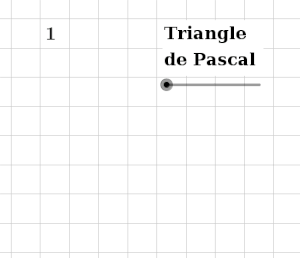 1

Triangle de Pascal